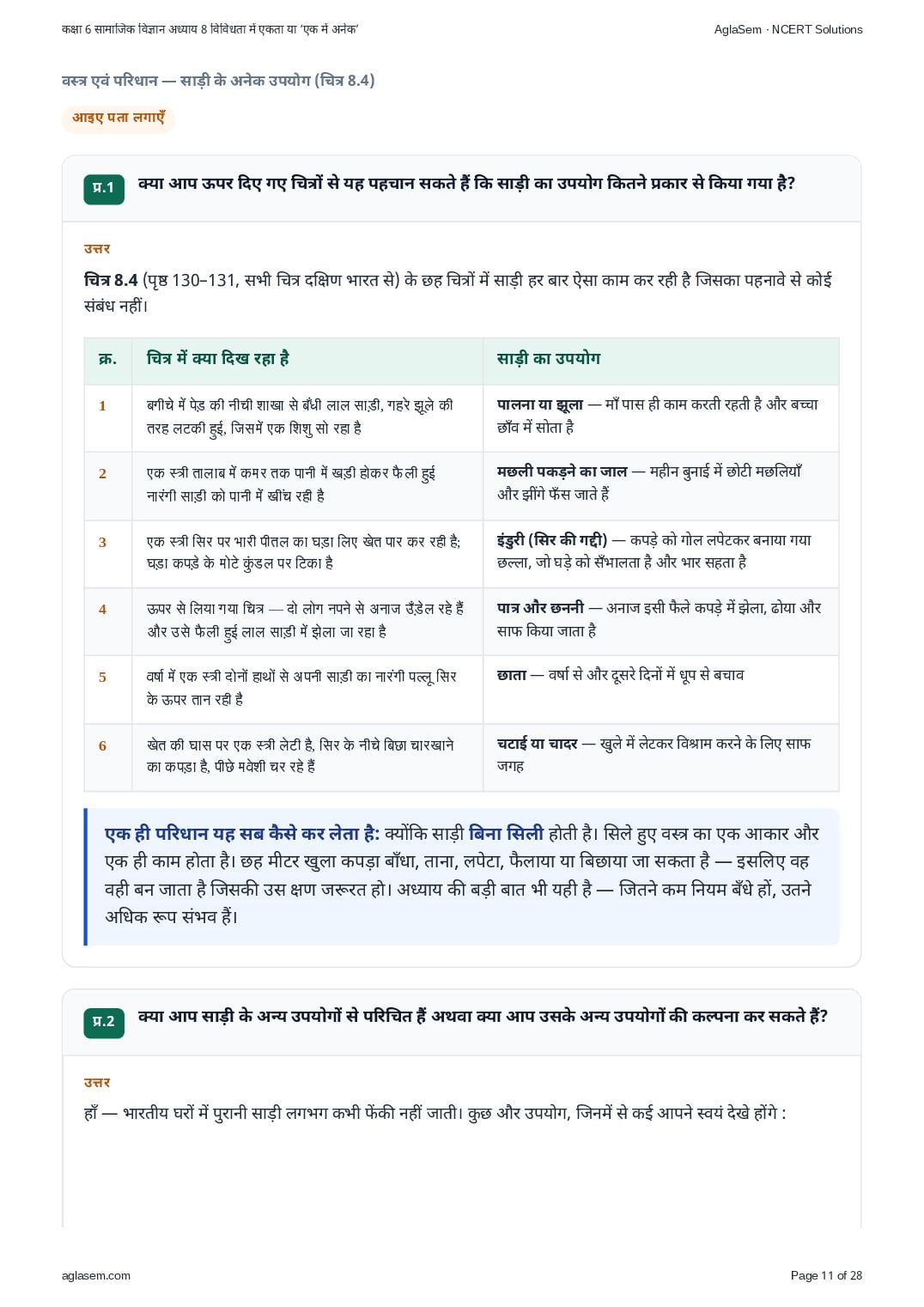 कक्षा 6 सामाजिक विज्ञान अध्याय 8 विविधता में एकता या 'एक में अनेक'

AglaSem · NCERT Solutions

वस्त्र एवं परिधान — साड़ी के अनेक उपयोग (चित्र 8.4)

आइए पता लगाएँ

प्र.1 क्या आप ऊपर दिए गए चित्रों से यह पहचान सकते हैं कि साड़ी का उपयोग कितने प्रकार से किया गया है?

उत्तर

चित्र 8.4 (पृष्ठ 130–131, सभी चित्र दक्षिण भारत से) के छह चित्रों में साड़ी हर बार ऐसा काम कर रही है जिसका पहनावे से कोई संबंध नहीं।

| क्र. | चित्र में क्या दिख रहा है | साड़ी का उपयोग |
|---|---|---|
| 1 | बगीचे में पेड़ की नीची शाखा से बँधी लाल साड़ी, गहरे झूले की तरह लटकी हुई, जिसमें एक शिशु सो रहा है | पालना या झूला — माँ पास ही काम करती रहती है और बच्चा छाँव में सोता है |
| 2 | एक स्त्री तालाब में कमर तक पानी में खड़ी होकर फैली हुई नारंगी साड़ी को पानी में खींच रही है | मछली पकड़ने का जाल — महीन बुनाई में छोटी मछलियाँ और झींगे फँस जाते हैं |
| 3 | एक स्त्री सिर पर भारी पीतल का घड़ा लिए खेत पार कर रही है; घड़ा कपड़े के मोटे कुंडल पर टिका है | इंडुरी (सिर की गद्दी) — कपड़े को गोल लपेटकर बनाया गया छल्ला, जो घड़े को सँभालता है और भार सहता है |
| 4 | ऊपर से लिया गया चित्र — दो लोग नपने से अनाज उँडेल रहे हैं और उसे फैली हुई लाल साड़ी में झेला जा रहा है | पात्र और छननी — अनाज इसी फैले कपड़े में झेला, ढोया और साफ किया जाता है |
| 5 | वर्षा में एक स्त्री दोनों हाथों से अपनी साड़ी का नारंगी पल्लू सिर के ऊपर तान रही है | छाता — वर्षा से और दूसरे दिनों में धूप से बचाव |
| 6 | खेत की घास पर एक स्त्री लेटी है, सिर के नीचे बिछा चारखाने का कपड़ा है, पीछे मवेशी चर रहे हैं | चटाई या चादर — खुले में लेटकर विश्राम करने के लिए साफ जगह |

एक ही परिधान यह सब कैसे कर लेता है: क्योंकि साड़ी बिना सिली होती है। सिले हुए वस्त्र का एक आकार और एक ही काम होता है। छह मीटर खुला कपड़ा बाँधा, ताना, लपेटा, फैलाया या बिछाया जा सकता है — इसलिए वह वही बन जाता है जिसकी उस क्षण जरूरत हो। अध्याय की बड़ी बात भी यही है — जितने कम नियम बँधे हों, उतने अधिक रूप संभव हैं।

प्र.2 क्या आप साड़ी के अन्य उपयोगों से परिचित हैं अथवा क्या आप उसके अन्य उपयोगों की कल्पना कर सकते हैं?

उत्तर

हाँ — भारतीय घरों में पुरानी साड़ी लगभग कभी फेंकी नहीं जाती। कुछ और उपयोग, जिनमें से कई आपने स्वयं देखे होंगे :

aglasem.com

Page 11 of 28